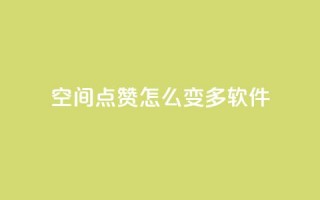 空间点赞怎么变多软件